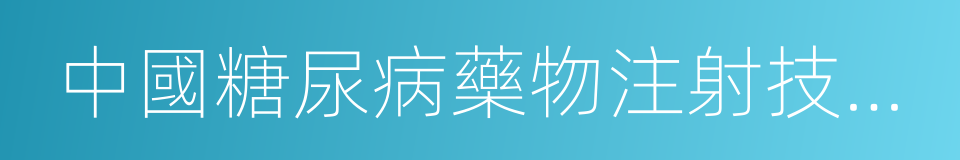 中國糖尿病藥物注射技...